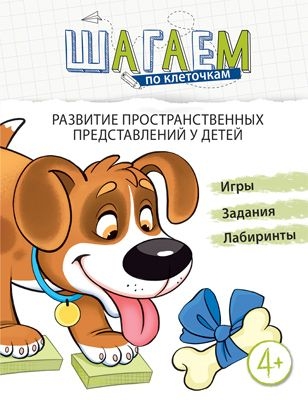 ШАГАЕМ
по клеточкам

РАЗВИТИЕ ПРОСТРАНСТВЕННЫХ ПРЕДСТАВЛЕНИЙ У ДЕТЕЙ

Игры

Задания

Лабиринты

4+